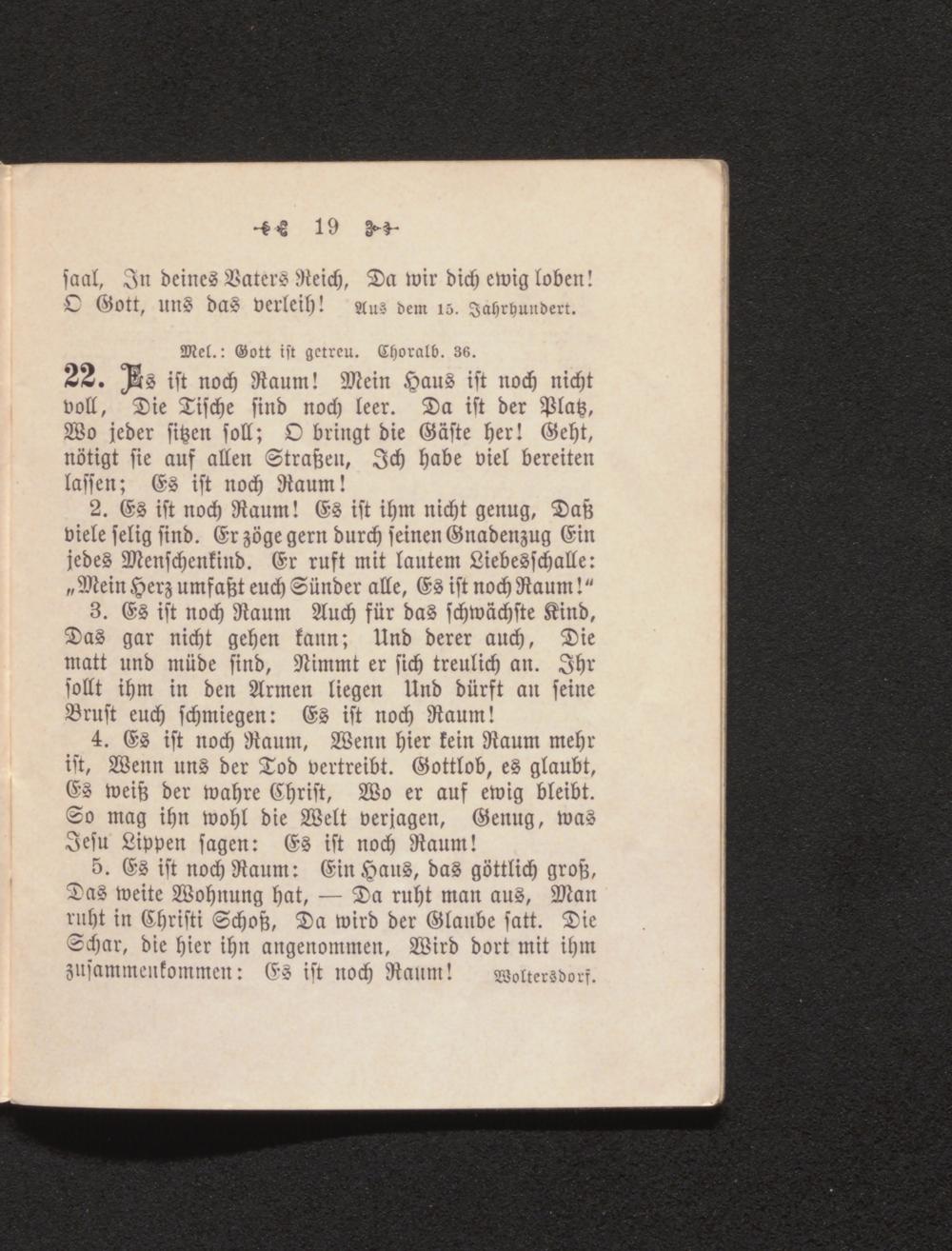 19

saal, In deines Vaters Reich, Da wir dich ewig loben! O Gott, uns das verleih! Aus dem 15. Jahrhundert.

Mel.: Gott ist getreu. Choralb. 36.

22. Es ist noch Raum! Mein Haus ist noch nicht voll, Die Tische sind noch leer. Da ist der Platz, Wo jeder sitzen soll; O bringt die Gäste her! Geht, nötigt sie auf allen Straßen, Ich habe viel bereiten lassen; Es ist noch Raum!

2. Es ist noch Raum! Es ist ihm nicht genug, Daß viele selig sind. Er zöge gern durch seinen Gnadenzug Ein jedes Menschenkind. Er ruft mit lautem Liebesschalle: „Mein Herz umfaßt euch Sünder alle, Es ist noch Raum!“

3. Es ist noch Raum Auch für das schwächste Kind, Das gar nicht gehen kann; Und derer auch, Die matt und müde sind, Nimmt er sich treulich an. Ihr sollt ihm in den Armen liegen Und dürft an seine Brust euch schmiegen: Es ist noch Raum!

4. Es ist noch Raum, Wenn hier kein Raum mehr ist, Wenn uns der Tod vertreibt. Gottlob, es glaubt, Es weiß der wahre Christ, Wo er auf ewig bleibt. So mag ihn wohl die Welt verjagen, Genug, was Jesu Lippen sagen: Es ist noch Raum!

5. Es ist noch Raum: Ein Haus, das göttlich groß, Das weite Wohnung hat, — Da ruht man aus, Man ruht in Christi Schoß, Da wird der Glaube satt. Die Schar, die hier ihn angenommen, Wird dort mit ihm zusammenkommen: Es ist noch Raum! Woltersdorf.